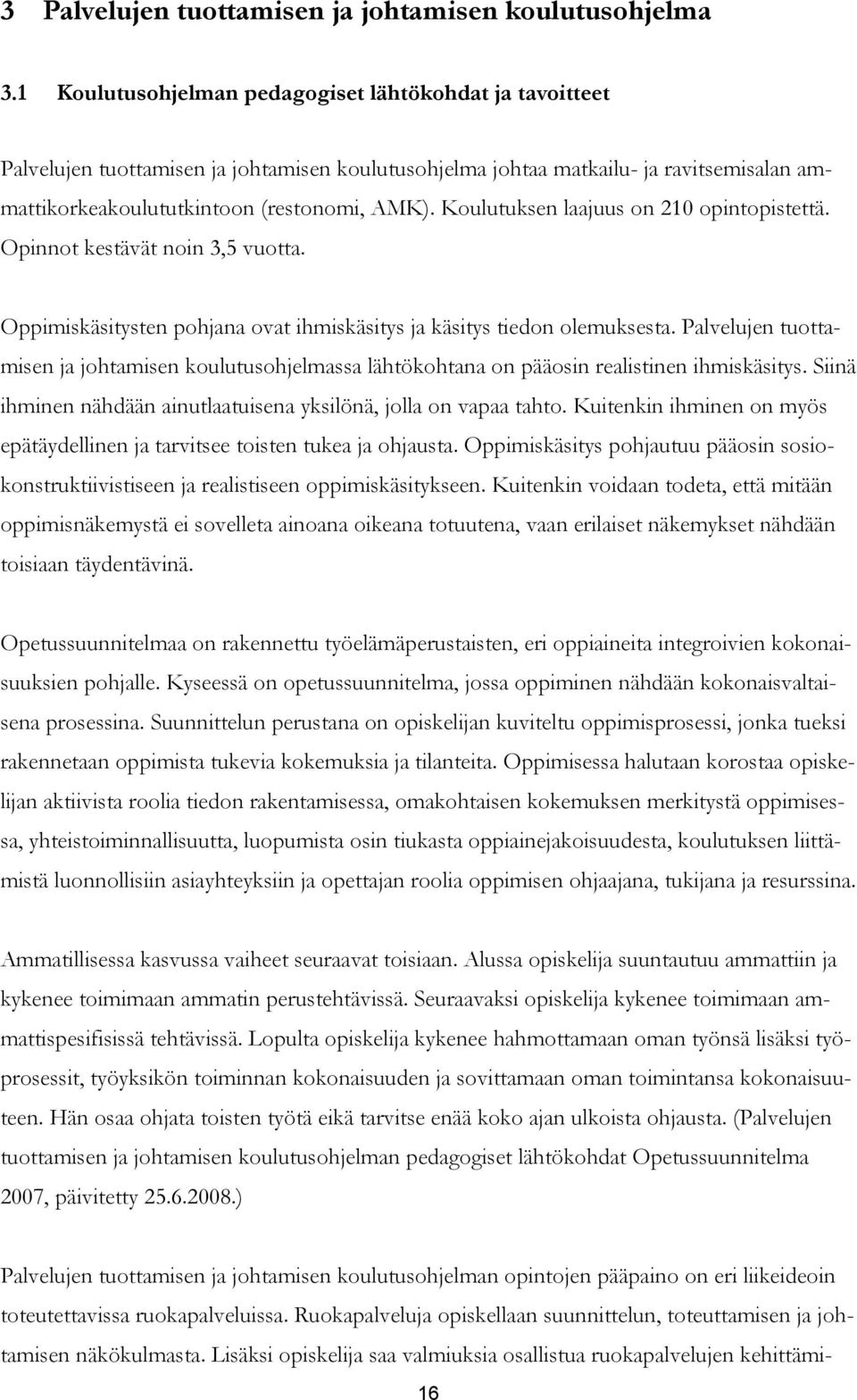 3 Palvelujen tuottamisen ja johtamisen koulutusohjelma

3.1 Koulutusohjelman pedagogiset lähtökohdat ja tavoitteet

Palvelujen tuottamisen ja johtamisen koulutusohjelma johtaa matkailu- ja ravitsemisalan ammattikorkeakoulututkintoon (restonomi, AMK). Koulutuksen laajuus on 210 opintopistettä. Opinnot kestävät noin 3,5 vuotta.

Oppimiskäsitysten pohjana ovat ihmiskäsitys ja käsitys tiedon olemuksesta. Palvelujen tuottamisen ja johtamisen koulutusohjelmassa lähtökohtana on pääosin realistinen ihmiskäsitys. Siinä ihminen nähdään ainutlaatuisena yksilönä, jolla on vapaa tahto. Kuitenkin ihminen on myös epätäydellinen ja tarvitsee toisten tukea ja ohjausta. Oppimiskäsitys pohjautuu pääosin sosiokonstruktiivistiseen ja realistiseen oppimiskäsitykseen. Kuitenkin voidaan todeta, että mitään oppimisnäkemystä ei sovelleta ainoana oikeana totuutena, vaan erilaiset näkemykset nähdään toisiaan täydentävinä.

Opetussuunnitelmaa on rakennettu työelämäperustaisten, eri oppiaineita integroivien kokonaisuuksien pohjalle. Kyseessä on opetussuunnitelma, jossa oppiminen nähdään kokonaisvaltaisena prosessina. Suunnittelun perustana on opiskelijan kuviteltu oppimisprosessi, jonka tueksi rakennetaan oppimista tukevia kokemuksia ja tilanteita. Oppimisessa halutaan korostaa opiskelijan aktiivista roolia tiedon rakentamisessa, omakohtaisen kokemuksen merkitystä oppimisessa, yhteistoiminnallisuutta, luopumista osin tiukasta oppiainejakoisuudesta, koulutuksen liittämistä luonnollisiin asiayhteyksiin ja opettajan roolia oppimisen ohjaajana, tukijana ja resurssina.

Ammatillisessa kasvussa vaiheet seuraavat toisiaan. Alussa opiskelija suuntautuu ammattiin ja kykenee toimimaan ammatin perustehtävissä. Seuraavaksi opiskelija kykenee toimimaan ammattispesifisissä tehtävissä. Lopulta opiskelija kykenee hahmottamaan oman työnsä lisäksi työprosessit, työyksikön toiminnan kokonaisuuden ja sovittamaan oman toimintansa kokonaisuuteen. Hän osaa ohjata toisten työtä eikä tarvitse enää koko ajan ulkoista ohjausta. (Palvelujen tuottamisen ja johtamisen koulutusohjelman pedagogiset lähtökohdat Opetussuunnitelma 2007, päivitetty 25.6.2008.)

Palvelujen tuottamisen ja johtamisen koulutusohjelman opintojen pääpaino on eri liikeideoin toteutettavissa ruokapalveluissa. Ruokapalveluja opiskellaan suunnittelun, toteuttamisen ja johtamisen näkökulmasta. Lisäksi opiskelija saa valmiuksia osallistua ruokapalvelujen kehittämi-

16